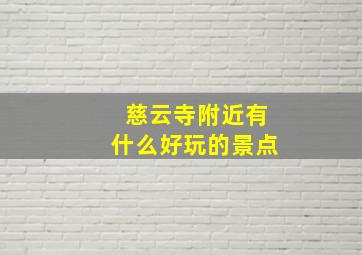 慈云寺附近有
什么好玩的景点